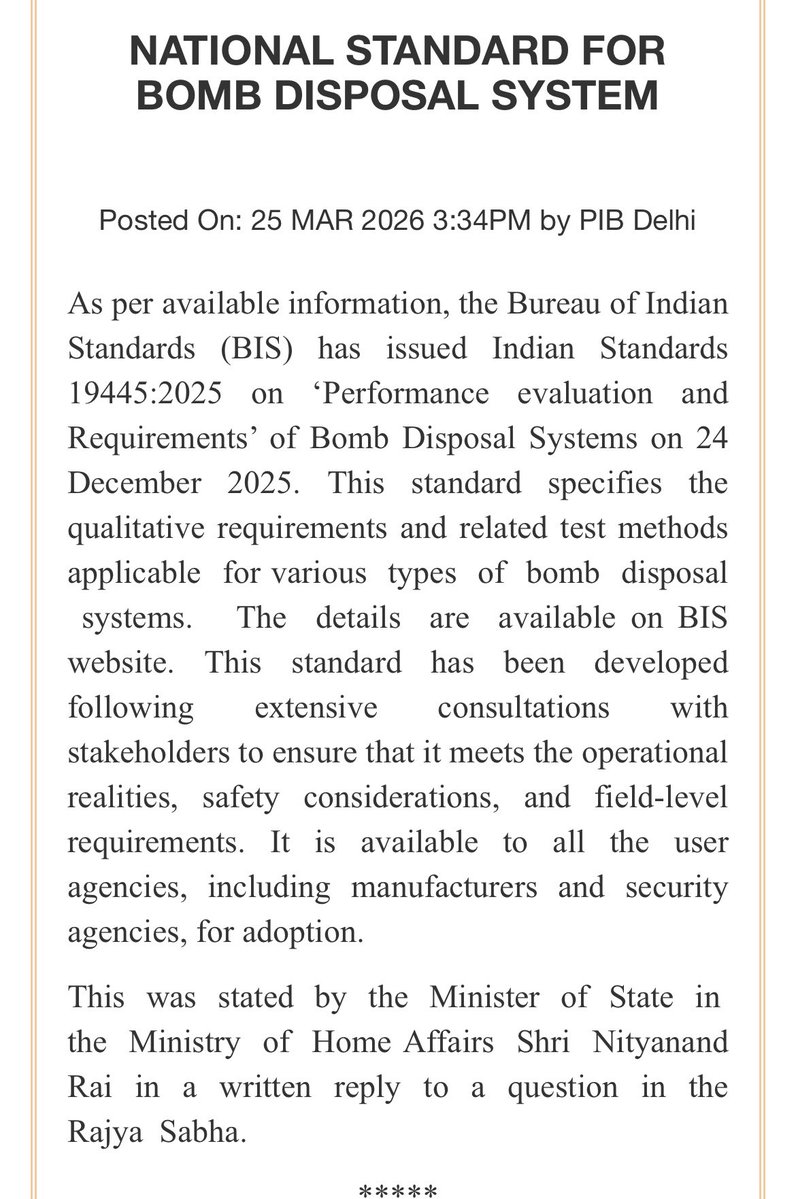 NATIONAL STANDARD FOR BOMB DISPOSAL SYSTEM

Posted On: 25 MAR 2026 3:34PM by PIB Delhi

As per available information, the Bureau of Indian Standards (BIS) has issued Indian Standards 19445:2025 on ‘Performance evaluation and Requirements’ of Bomb Disposal Systems on 24 December 2025. This standard specifies the qualitative requirements and related test methods applicable for various types of bomb disposal systems. The details are available on BIS website. This standard has been developed following extensive consultations with stakeholders to ensure that it meets the operational realities, safety considerations, and field-level requirements. It is available to all the user agencies, including manufacturers and security agencies, for adoption.

This was stated by the Minister of State in the Ministry of Home Affairs Shri Nityanand Rai in a written reply to a question in the Rajya Sabha.

*****